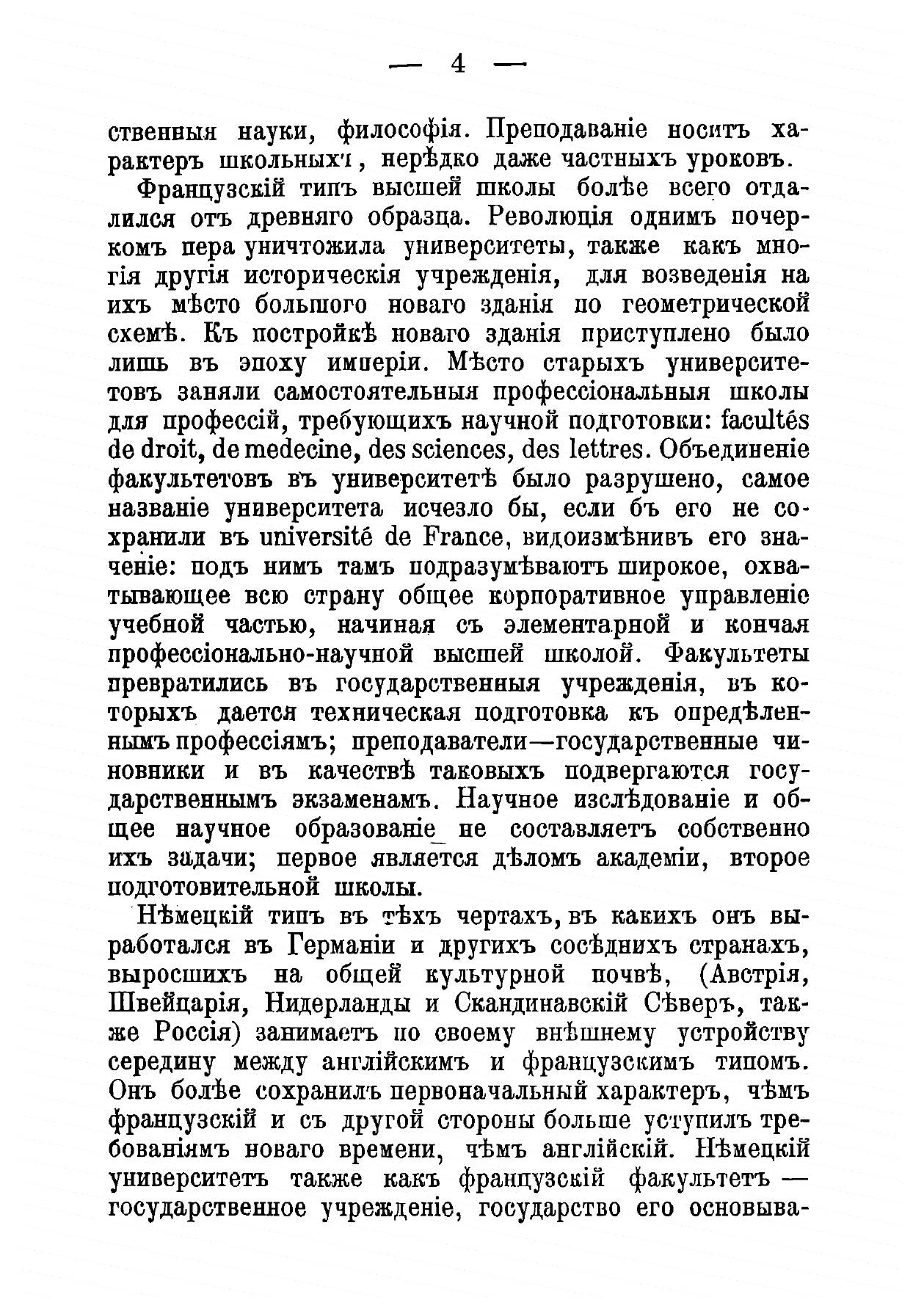 — 4 —

ственныя науки, философія. Преподаваніе носитъ характеръ школьныхъ, нерѣдко даже частныхъ уроковъ.

Французскій типъ высшей школы болѣе всего отдалился отъ древняго образца. Революція однимъ почеркомъ пера уничтожила университеты, также какъ многія другія историческія учрежденія, для возведенія на ихъ мѣсто большого новаго зданія по геометрической схемѣ. Къ постройкѣ новаго зданія приступлено было лишь въ эпоху имперіи. Мѣсто старыхъ университетовъ заняли самостоятельныя профессіональныя школы для профессій, требующихъ научной подготовки: facultés de droit, de medecine, des sciences, des lettres. Объединеніе факультетовъ въ университетѣ было разрушено, самое названіе университета исчезло бы, если бъ его не сохранили въ université de France, видоизмѣнивъ его значеніе: подъ нимъ тамъ подразумѣваютъ широкое, охватывающее всю страну общее корпоративное управленіе учебной частью, начиная съ элементарной и кончая профессіонально-научной высшей школой. Факультеты превратились въ государственныя учрежденія, въ которыхъ дается техническая подготовка къ опредѣленнымъ профессіямъ; преподаватели—государственные чиновники и въ качествѣ таковыхъ подвергаются государственнымъ экзаменамъ. Научное изслѣдованіе и общее научное образованіе не составляетъ собственно ихъ задачи; первое является дѣломъ академіи, второе подготовительной школы.

Нѣмецкій типъ въ тѣхъ чертахъ, въ какихъ онъ выработался въ Германіи и другихъ сосѣднихъ странахъ, выросшихъ на общей культурной почвѣ, (Австрія, Швейцарія, Нидерланды и Скандинавскій Сѣверъ, также Россія) занимаетъ по своему внѣшнему устройству середину между англійскимъ и французскимъ типомъ. Онъ болѣе сохранилъ первоначальный характеръ, чѣмъ французскій и съ другой стороны больше уступилъ требованіямъ новаго времени, чѣмъ англійскій. Нѣмецкій университетъ также какъ французскій факультетъ — государственное учрежденіе, государство его основыва-